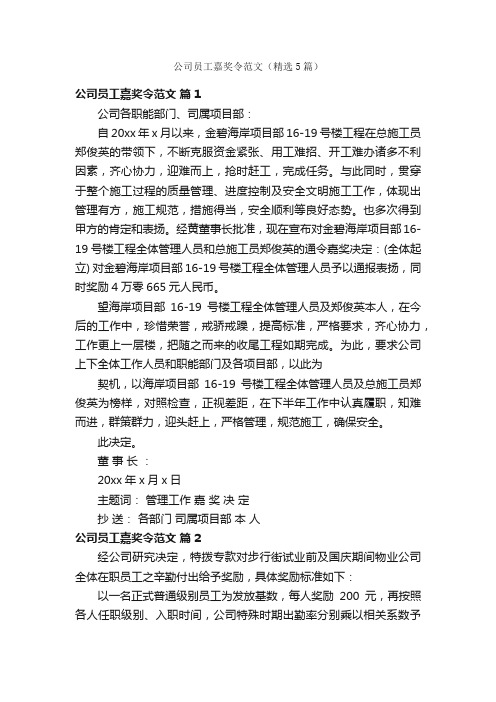 公司员工嘉奖令范文（精选5篇）

公司员工嘉奖令范文 篇1

公司各职能部门、司属项目部：

自20xx年x月以来，金碧海岸项目部16-19号楼工程在总施工员郑俊英的带领下，不断克服资金紧张、用工难招、开工难办诸多不利因素，齐心协力，迎难而上，抢时赶工，完成任务。与此同时，贯穿于整个施工过程的质量管理、进度控制及安全文明施工工作，体现出管理有方，施工规范，措施得当，安全顺利等良好态势。也多次得到甲方的肯定和表扬。经黄董事长批准，现在宣布对金碧海岸项目部16-19号楼工程全体管理人员和总施工员郑俊英的通令嘉奖决定：(全体起立) 对金碧海岸项目部16-19号楼工程全体管理人员予以通报表扬，同时奖励4万零665元人民币。

望海岸项目部 16-19 号楼工程全体管理人员及郑俊英本人，在今后的工作中，珍惜荣誉，戒骄戒躁，提高标准，严格要求，齐心协力，工作更上一层楼，把随之而来的收尾工程如期完成。为此，要求公司上下全体工作人员和职能部门及各项目部，以此为

契机，以海岸项目部 16-19 号楼工程全体管理人员及总施工员郑俊英为榜样，对照检查，正视差距，在下半年工作中认真履职，知难而进，群策群力，迎头赶上，严格管理，规范施工，确保安全。

此决定。

董 事 长 ：

20xx年x月x日

主题词： 管理工作 嘉 奖 决 定

抄 送： 各部门 司属项目部 本 人

公司员工嘉奖令范文 篇2

经公司研究决定，特拨专款对步行街试业前及国庆期间物业公司全体在职员工之辛勤付出给予奖励，具体奖励标准如下：

以一名正式普通级别员工为发放基数，每人奖励 200 元，再按照各人任职级别、入职时间，公司特殊时期出勤率分别乘以相关系数予